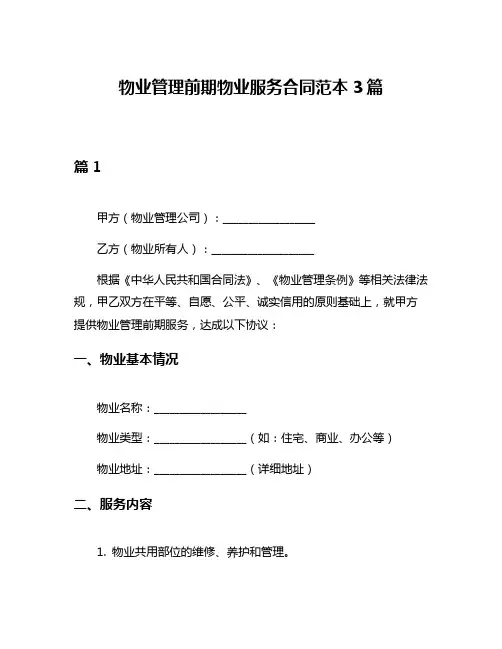 物业管理前期物业服务合同范本 3 篇

篇 1

甲方（物业管理公司）：________________

乙方（物业所有人）：________________

根据《中华人民共和国合同法》、《物业管理条例》等相关法律法规，甲乙双方在平等、自愿、公平、诚实信用的原则基础上，就甲方提供物业管理前期服务，达成以下协议：

一、物业基本情况

物业名称：________________

物业类型：________________（如：住宅、商业、办公等）

物业地址：________________（详细地址）

二、服务内容

1. 物业共用部位的维修、养护和管理。